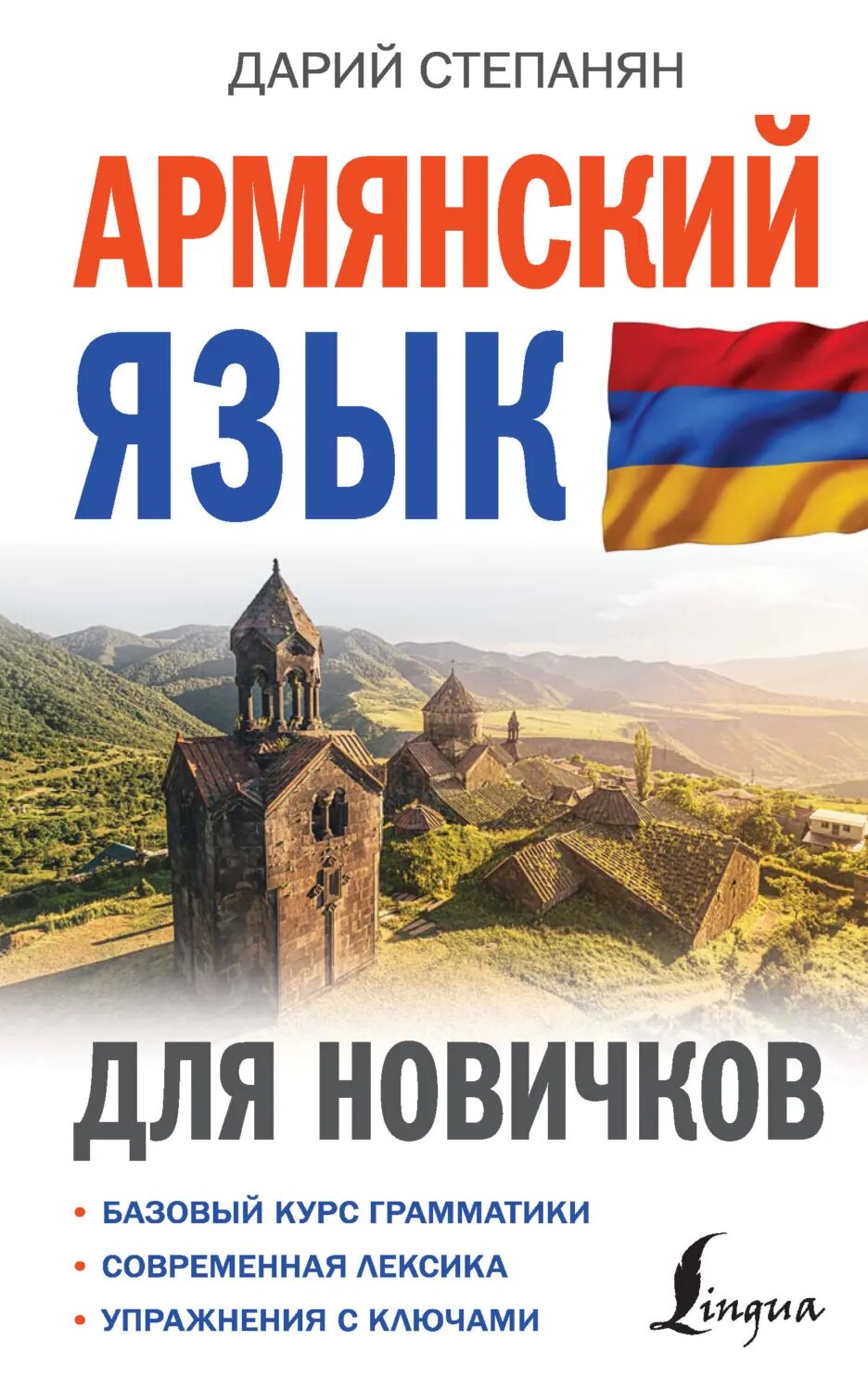 ДАРИЙ СТЕПАНЯН

АРМЯНСКИЙ ЯЗЫК

ДЛЯ НОВИЧКОВ

• БАЗОВЫЙ КУРС ГРАММАТИКИ
• СОВРЕМЕННАЯ ЛЕКСИКА
• УПРАЖНЕНИЯ С КЛЮЧАМИ

Lingua